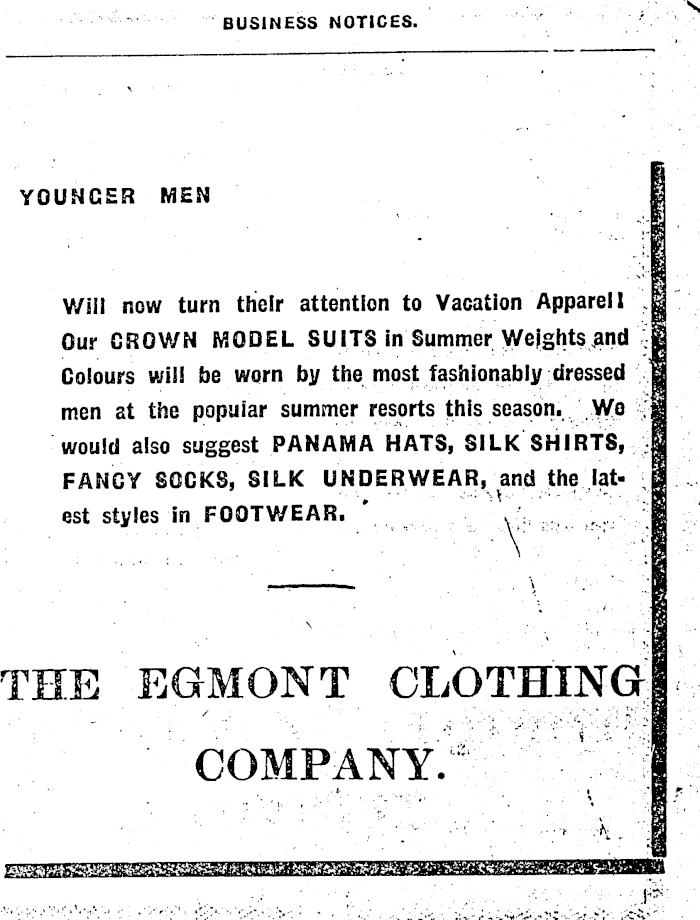 BUSINESS NOTICES.

YOUNGER MEN

Will now turn their attention to Vacation Apparel! Our CROWN MODEL SUITS in Summer Weights and Colours will be worn by the most fashionably dressed men at the popular summer resorts this season. We would also suggest PANAMA HATS, SILK SHIRTS, FANCY SOCKS, SILK UNDERWEAR, and the latest styles in FOOTWEAR.

THE EGMONT CLOTHING COMPANY.